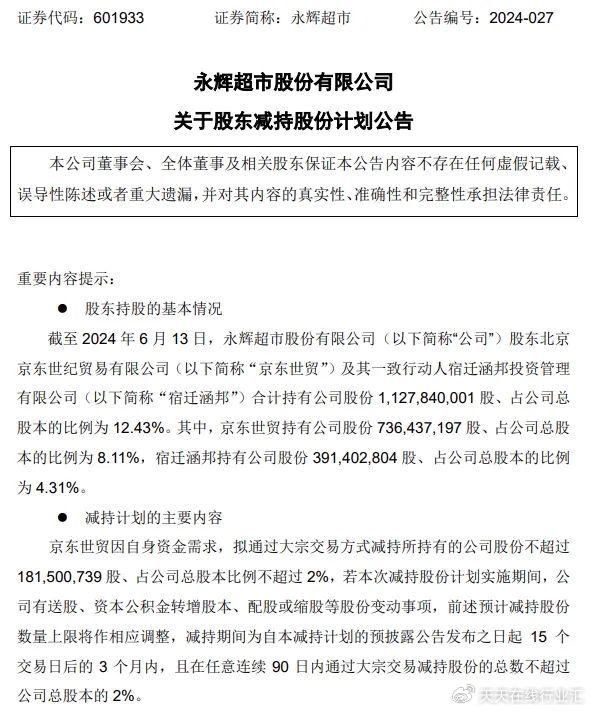 证券代码：601933　　证券简称：永辉超市　　公告编号：2024-027

永辉超市股份有限公司
关于股东减持股份计划公告

本公司董事会、全体董事及相关股东保证本公告内容不存在任何虚假记载、误导性陈述或者重大遗漏，并对其内容的真实性、准确性和完整性承担法律责任。

重要内容提示：

● 股东持股的基本情况

截至 2024 年 6 月 13 日，永辉超市股份有限公司（以下简称“公司”）股东北京京东世纪贸易有限公司（以下简称“京东世贸”）及其一致行动人宿迁涵邦投资管理有限公司（以下简称“宿迁涵邦”）合计持有公司股份 1,127,840,001 股、占公司总股本的比例为 12.43%。其中，京东世贸持有公司股份 736,437,197 股、占公司总股本的比例为 8.11%，宿迁涵邦持有公司股份 391,402,804 股、占公司总股本的比例为 4.31%。

● 减持计划的主要内容

京东世贸因自身资金需求，拟通过大宗交易方式减持所持有的公司股份不超过 181,500,739 股、占公司总股本比例不超过 2%，若本次减持股份计划实施期间，公司有送股、资本公积金转增股本、配股或缩股等股份变动事项，前述预计减持股份数量上限将作相应调整，减持期间为自本减持计划的预披露公告发布之日起 15 个交易日后的 3 个月内，且在任意连续 90 日内通过大宗交易减持股份的总数不超过公司总股本的 2%。

天天在线行业汇